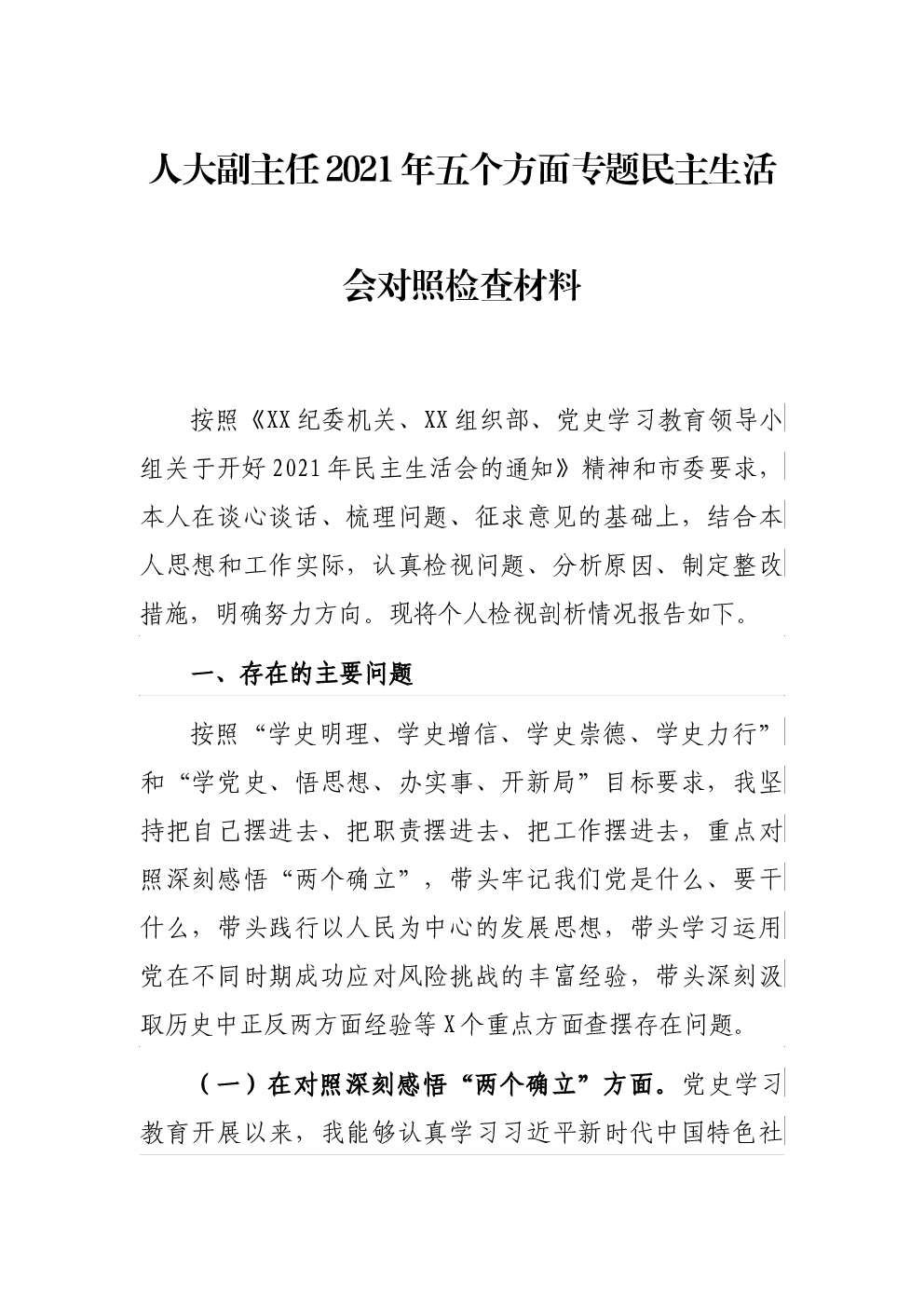 人大副主任2021年五个方面专题民主生活会对照检查材料

按照《XX纪委机关、XX组织部、党史学习教育领导小组关于开好2021年民主生活会的通知》精神和市委要求，本人在谈心谈话、梳理问题、征求意见的基础上，结合本人思想和工作实际，认真检视问题、分析原因、制定整改措施，明确努力方向。现将个人检视剖析情况报告如下。

一、存在的主要问题

按照“学史明理、学史增信、学史崇德、学史力行”和“学党史、悟思想、办实事、开新局”目标要求，我坚持把自己摆进去、把职责摆进去、把工作摆进去，重点对照深刻感悟“两个确立”，带头牢记我们党是什么、要干什么，带头践行以人民为中心的发展思想，带头学习运用党在不同时期成功应对风险挑战的丰富经验，带头深刻汲取历史中正反两方面经验等X个重点方面查摆存在问题。

（一）在对照深刻感悟“两个确立”方面。党史学习教育开展以来，我能够认真学习习近平新时代中国特色社